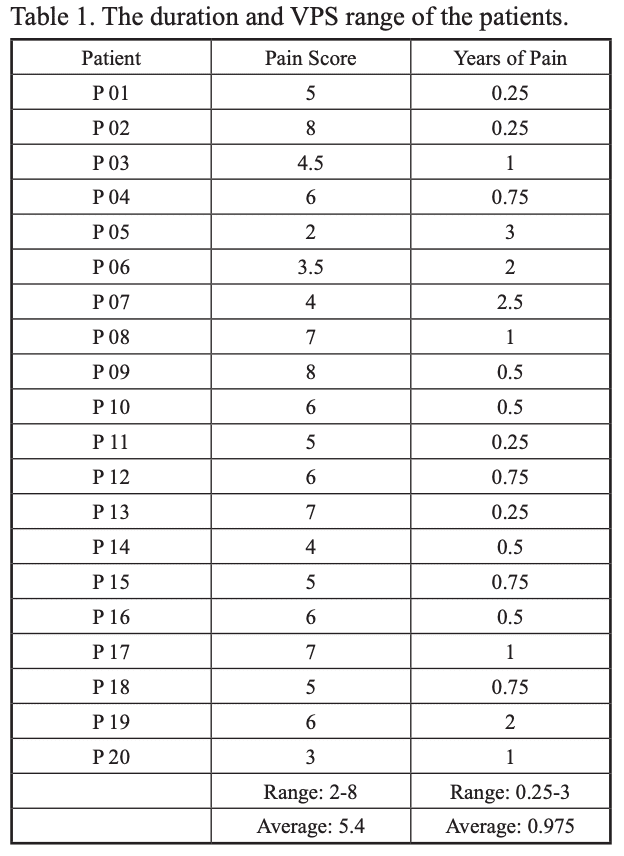 Table 1. The duration and VPS range of the patients.

| Patient | Pain Score | Years of Pain |
|---|---|---|
| P 01 | 5 | 0.25 |
| P 02 | 8 | 0.25 |
| P 03 | 4.5 | 1 |
| P 04 | 6 | 0.75 |
| P 05 | 2 | 3 |
| P 06 | 3.5 | 2 |
| P 07 | 4 | 2.5 |
| P 08 | 7 | 1 |
| P 09 | 8 | 0.5 |
| P 10 | 6 | 0.5 |
| P 11 | 5 | 0.25 |
| P 12 | 6 | 0.75 |
| P 13 | 7 | 0.25 |
| P 14 | 4 | 0.5 |
| P 15 | 5 | 0.75 |
| P 16 | 6 | 0.5 |
| P 17 | 7 | 1 |
| P 18 | 5 | 0.75 |
| P 19 | 6 | 2 |
| P 20 | 3 | 1 |
| | Range: 2-8 | Range: 0.25-3 |
| | Average: 5.4 | Average: 0.975 |